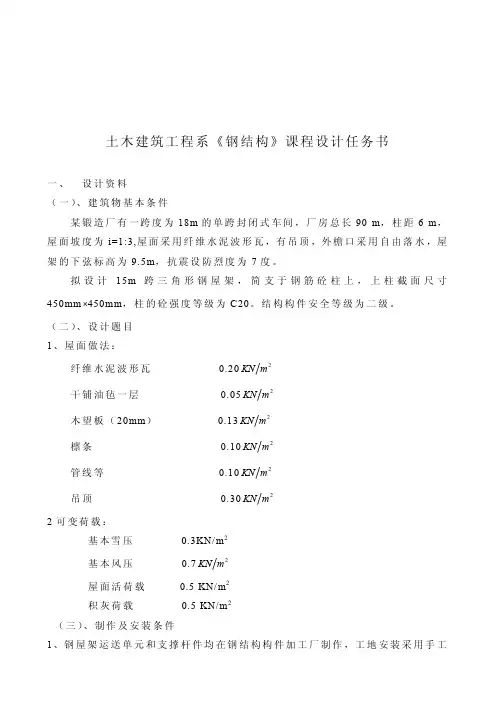 土木建筑工程系《钢结构》课程设计任务书

一、　设计资料

（一）、建筑物基本条件

某锻造厂有一跨度为 18m 的单跨封闭式车间，厂房总长 90 m，柱距 6 m，屋面坡度为 i=1:3,屋面采用纤维水泥波形瓦，有吊顶，外檐口采用自由落水，屋架的下弦标高为 9.5m，抗震设防烈度为 7 度。

拟设计 15m 跨三角形钢屋架，简支于钢筋砼柱上，上柱截面尺寸 450mm×450mm，柱的砼强度等级为 C20。结构构件安全等级为二级。

（二）、设计题目

1、屋面做法：

纤维水泥波形瓦　$0.20\,KN/m^2$

干铺油毡一层　$0.05\,KN/m^2$

木望板（20mm）　$0.13\,KN/m^2$

檩条　$0.10\,KN/m^2$

管线等　$0.10\,KN/m^2$

吊顶　$0.30\,KN/m^2$

2 可变荷载：

基本雪压　$0.3KN/m^2$

基本风压　$0.7\,KN/m^2$

屋面活荷载　$0.5\ KN/m^2$

积灰荷载　$0.5\ KN/m^2$

（三）、制作及安装条件

1、钢屋架运送单元和支撑杆件均在钢结构构件加工厂制作，工地安装采用手工